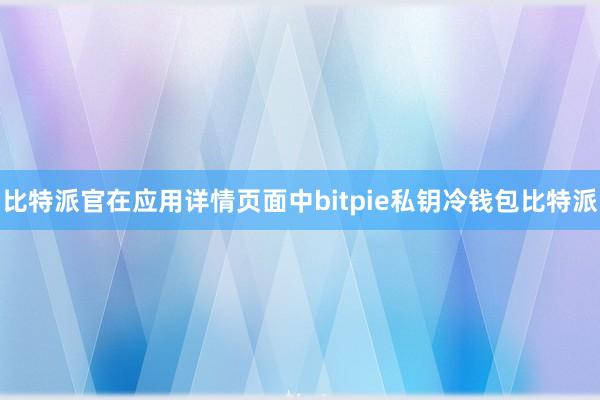 比特派官在应用详情页面中bitpie私钥冷钱包比特派